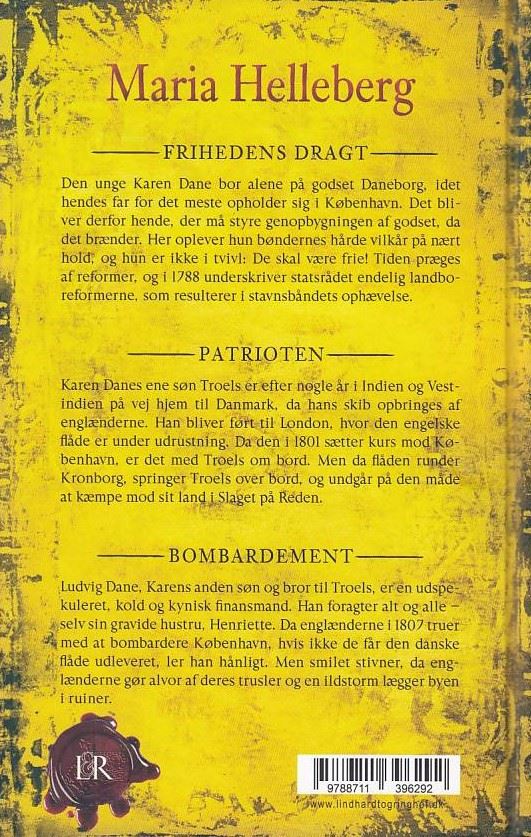 Maria Helleberg

FRIHEDENS DRAGT

Den unge Karen Dane bor alene på godset Daneborg, idet hendes far for det meste opholder sig i København. Det bliver derfor hende, der må styre genopbygningen af godset, da det brænder. Her oplever hun bøndernes hårde vilkår på nært hold, og hun er ikke i tvivl: De skal være frie! Tiden præges af reformer, og i 1788 underskriver statsrådet endelig landboreformerne, som resulterer i stavnsbåndets ophævelse.

PATRIOTEN

Karen Danes ene søn Troels er efter nogle år i Indien og Vestindien på vej hjem til Danmark, da hans skib opbringes af englænderne. Han bliver ført til London, hvor den engelske flåde er under udrustning. Da den i 1801 sætter kurs mod København, er det med Troels om bord. Men da flåden runder Kronborg, springer Troels over bord, og undgår på den måde at kæmpe mod sit land i Slaget på Reden.

BOMBARDEMENT

Ludvig Dane, Karens anden søn og bror til Troels, er en udspekuleret, kold og kynisk finansmand. Han foragter alt og alle – selv sin gravide hustru, Henriette. Da englænderne i 1807 truer med at bombardere København, hvis ikke de får den danske flåde udleveret, ler han hånligt. Men smilet stivner, da englænderne gør alvor af deres trusler og en ildstorm lægger byen i ruiner.

L&R

9788711 396292

www.lindhardtogringhof.dk